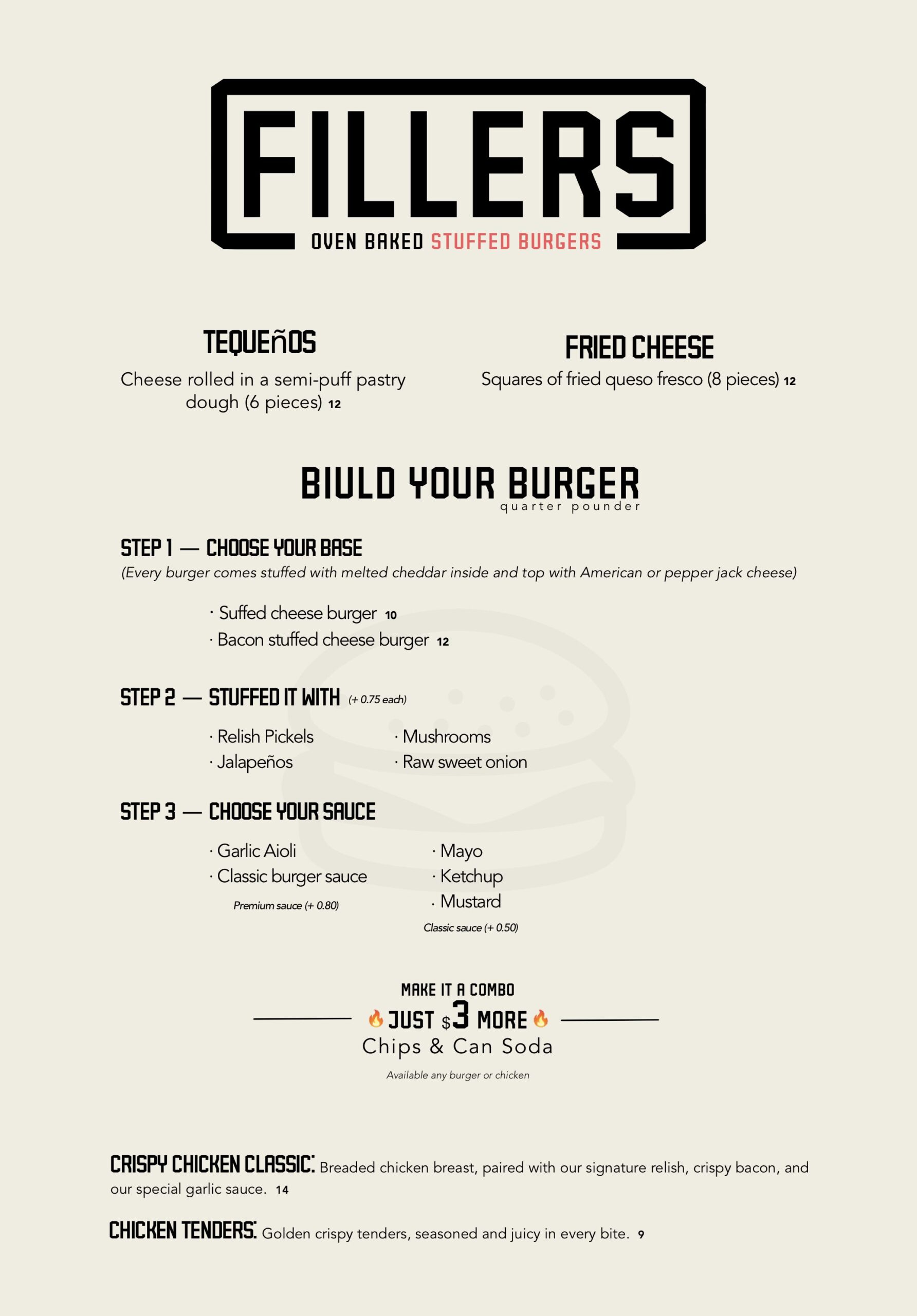 FILLERS
OVEN BAKED STUFFED BURGERS

TEQUEñOS
Cheese rolled in a semi-puff pastry dough (6 pieces) 12

FRIED CHEESE
Squares of fried queso fresco (8 pieces) 12

BIULD YOUR BURGER
quarter pounder

STEP 1 — CHOOSE YOUR BASE
(Every burger comes stuffed with melted cheddar inside and top with American or pepper jack cheese)

· Suffed cheese burger 10
· Bacon stuffed cheese burger 12

STEP 2 — STUFFED IT WITH (+ 0.75 each)

· Relish Pickels
· Jalapeños
· Mushrooms
· Raw sweet onion

STEP 3 — CHOOSE YOUR SAUCE

· Garlic Aioli
· Classic burger sauce
Premium sauce (+ 0.80)

· Mayo
· Ketchup
· Mustard
Classic sauce (+ 0.50)

MAKE IT A COMBO
JUST $3 MORE
Chips & Can Soda
Available any burger or chicken

CRISPY CHICKEN CLASSIC: Breaded chicken breast, paired with our signature relish, crispy bacon, and our special garlic sauce. 14

CHICKEN TENDERS: Golden crispy tenders, seasoned and juicy in every bite. 9